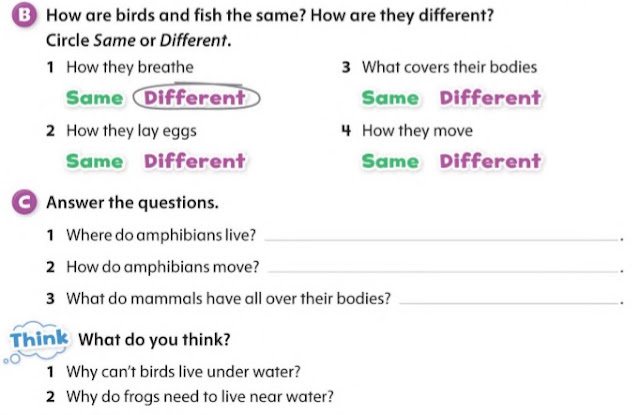 B How are birds and fish the same? How are they different?
Circle Same or Different.

1 How they breathe
Same Different

2 How they lay eggs
Same Different

3 What covers their bodies
Same Different

4 How they move
Same Different

C Answer the questions.

1 Where do amphibians live? ____.

2 How do amphibians move? ____.

3 What do mammals have all over their bodies? ____.

Think What do you think?

1 Why can't birds live under water?

2 Why do frogs need to live near water?